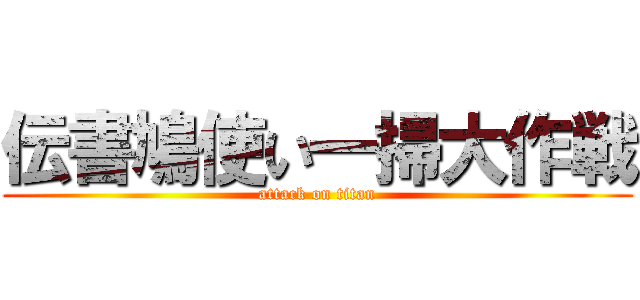 伝書鳩使い一掃大作戦
attack on titan